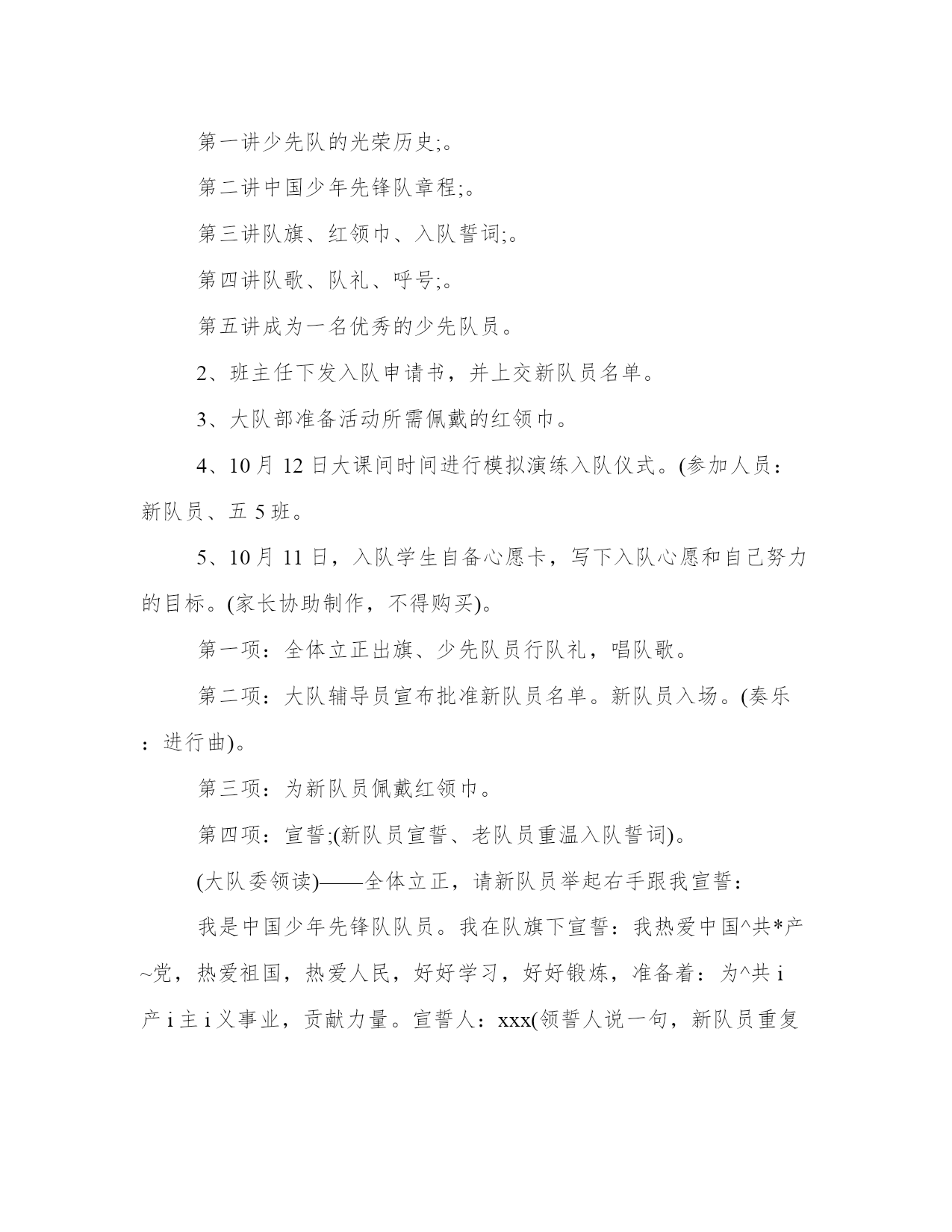 第一讲少先队的光荣历史;。

第二讲中国少年先锋队章程;。

第三讲队旗、红领巾、入队誓词;。

第四讲队歌、队礼、呼号;。

第五讲成为一名优秀的少先队员。

2、班主任下发入队申请书，并上交新队员名单。

3、大队部准备活动所需佩戴的红领巾。

4、10月12日大课间时间进行模拟演练入队仪式。(参加人员：新队员、五5班。

5、10月11日，入队学生自备心愿卡，写下入队心愿和自己努力的目标。(家长协助制作，不得购买)。

第一项：全体立正出旗、少先队员行队礼，唱队歌。

第二项：大队辅导员宣布批准新队员名单。新队员入场。(奏乐：进行曲)。

第三项：为新队员佩戴红领巾。

第四项：宣誓;(新队员宣誓、老队员重温入队誓词)。

(大队委领读)——全体立正，请新队员举起右手跟我宣誓：

我是中国少年先锋队队员。我在队旗下宣誓：我热爱中国^共*产~党，热爱祖国，热爱人民，好好学习，好好锻炼，准备着：为^共i产i主i义事业，贡献力量。宣誓人：xxx(领誓人说一句，新队员重复